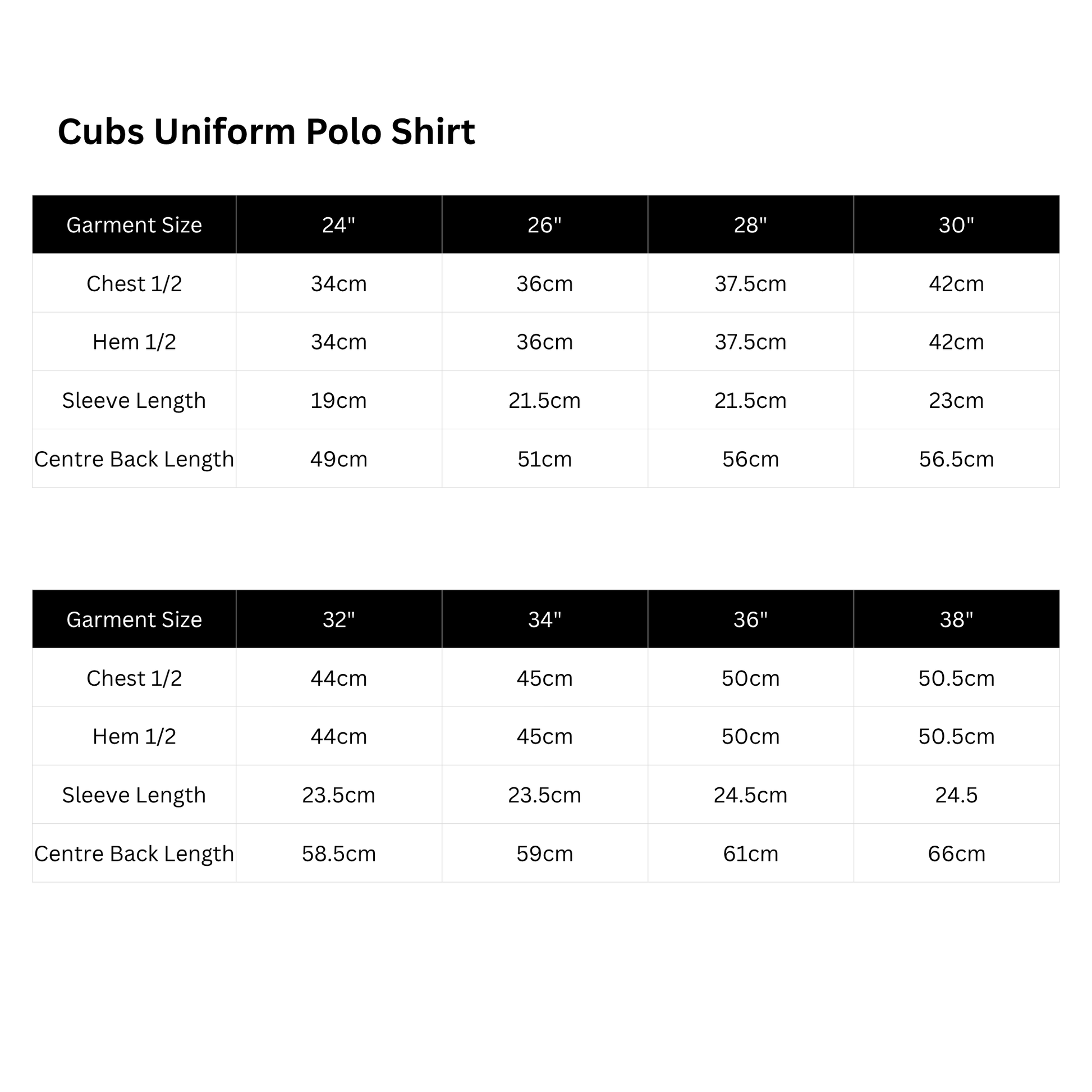 Cubs Uniform Polo Shirt

| Garment Size | 24" | 26" | 28" | 30" |
|---|---|---|---|---|
| Chest 1/2 | 34cm | 36cm | 37.5cm | 42cm |
| Hem 1/2 | 34cm | 36cm | 37.5cm | 42cm |
| Sleeve Length | 19cm | 21.5cm | 21.5cm | 23cm |
| Centre Back Length | 49cm | 51cm | 56cm | 56.5cm |

| Garment Size | 32" | 34" | 36" | 38" |
|---|---|---|---|---|
| Chest 1/2 | 44cm | 45cm | 50cm | 50.5cm |
| Hem 1/2 | 44cm | 45cm | 50cm | 50.5cm |
| Sleeve Length | 23.5cm | 23.5cm | 24.5cm | 24.5 |
| Centre Back Length | 58.5cm | 59cm | 61cm | 66cm |